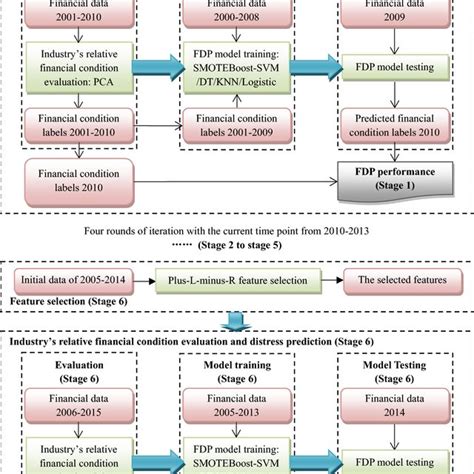 Financial data 2001-2010

Industry's relative financial condition evaluation: PCA

Financial condition labels 2001-2010

Financial condition labels 2010

Financial data 2000-2008

FDP model training: SMOTEBoost-SVM /DT/KNN/Logistic

Financial condition labels 2001-2009

Financial data 2009

FDP model testing

Predicted financial condition labels 2010

FDP performance (Stage 1)

Four rounds of iteration with the current time point from 2010-2013

······ (Stage 2 to stage 5)

Initial data of 2005-2014

Plus-L-minus-R feature selection

The selected features

Feature selection (Stage 6)

Industry's relative financial condition evaluation and distress prediction (Stage 6)

Evaluation (Stage 6)

Financial data 2006-2015

Industry's relative financial condition

Model training (Stage 6)

Financial data 2005-2013

FDP model training: SMOTEBoost-SVM

Model Testing (Stage 6)

Financial data 2014

FDP model testing